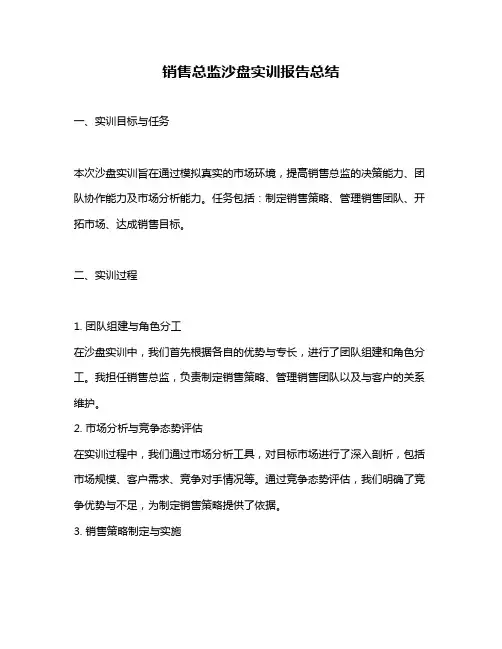 销售总监沙盘实训报告总结

一、实训目标与任务

本次沙盘实训旨在通过模拟真实的市场环境，提高销售总监的决策能力、团队协作能力及市场分析能力。任务包括：制定销售策略、管理销售团队、开拓市场、达成销售目标。

二、实训过程

1. 团队组建与角色分工
在沙盘实训中，我们首先根据各自的优势与专长，进行了团队组建和角色分工。我担任销售总监，负责制定销售策略、管理销售团队以及与客户的关系维护。
2. 市场分析与竞争态势评估
在实训过程中，我们通过市场分析工具，对目标市场进行了深入剖析，包括市场规模、客户需求、竞争对手情况等。通过竞争态势评估，我们明确了竞争优势与不足，为制定销售策略提供了依据。
3. 销售策略制定与实施